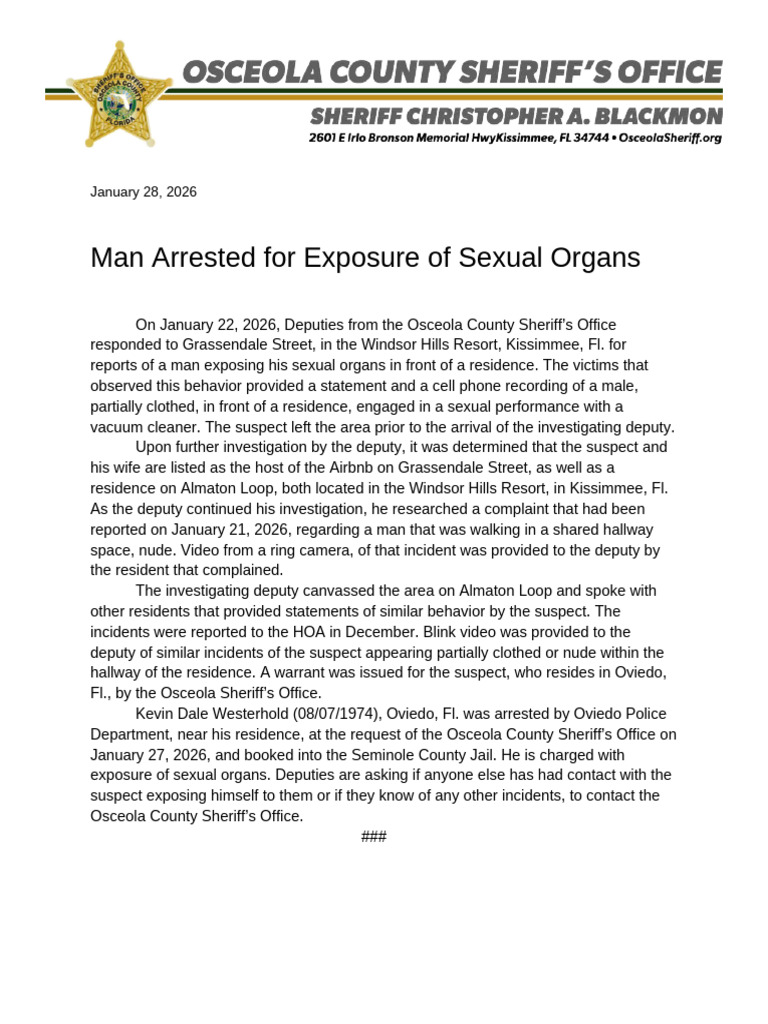 SHERIFF'S OFFICE OSCEOLA COUNTY FLORIDA

OSCEOLA COUNTY SHERIFF'S OFFICE

SHERIFF CHRISTOPHER A. BLACKMON

2601 E Irlo Bronson Memorial HwyKissimmee, FL 34744 • OsceolaSheriff.org

January 28, 2026

Man Arrested for Exposure of Sexual Organs

On January 22, 2026, Deputies from the Osceola County Sheriff's Office responded to Grassendale Street, in the Windsor Hills Resort, Kissimmee, Fl. for reports of a man exposing his sexual organs in front of a residence. The victims that observed this behavior provided a statement and a cell phone recording of a male, partially clothed, in front of a residence, engaged in a sexual performance with a vacuum cleaner. The suspect left the area prior to the arrival of the investigating deputy.

Upon further investigation by the deputy, it was determined that the suspect and his wife are listed as the host of the Airbnb on Grassendale Street, as well as a residence on Almaton Loop, both located in the Windsor Hills Resort, in Kissimmee, Fl. As the deputy continued his investigation, he researched a complaint that had been reported on January 21, 2026, regarding a man that was walking in a shared hallway space, nude. Video from a ring camera, of that incident was provided to the deputy by the resident that complained.

The investigating deputy canvassed the area on Almaton Loop and spoke with other residents that provided statements of similar behavior by the suspect. The incidents were reported to the HOA in December. Blink video was provided to the deputy of similar incidents of the suspect appearing partially clothed or nude within the hallway of the residence. A warrant was issued for the suspect, who resides in Oviedo, Fl., by the Osceola Sheriff's Office.

Kevin Dale Westerhold (08/07/1974), Oviedo, Fl. was arrested by Oviedo Police Department, near his residence, at the request of the Osceola County Sheriff's Office on January 27, 2026, and booked into the Seminole County Jail. He is charged with exposure of sexual organs. Deputies are asking if anyone else has had contact with the suspect exposing himself to them or if they know of any other incidents, to contact the Osceola County Sheriff's Office.

###